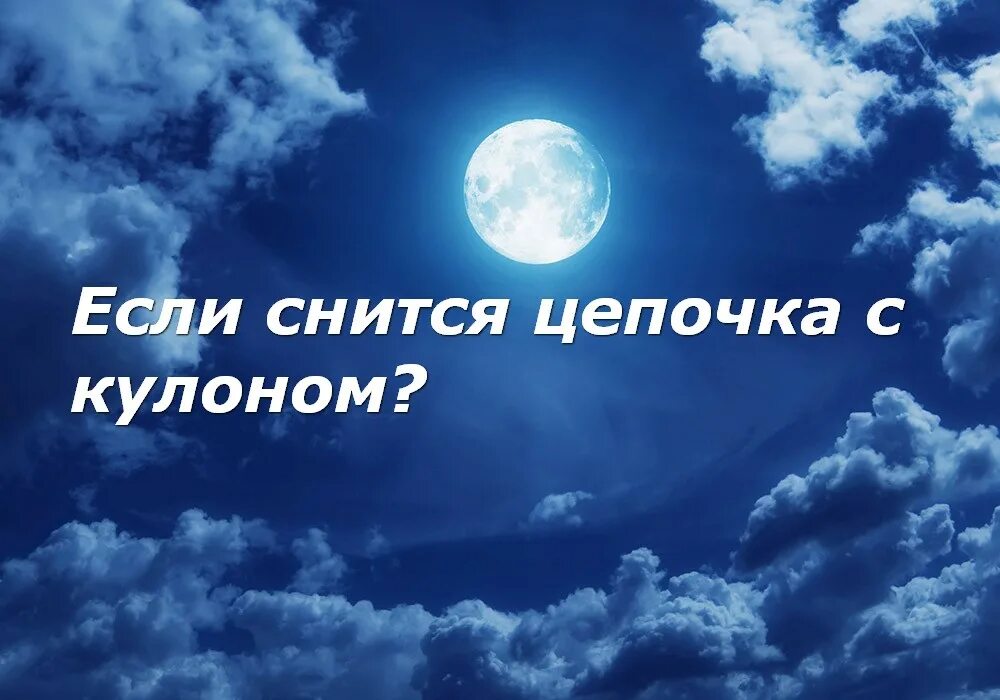 Если снится цепочка с кулоном?